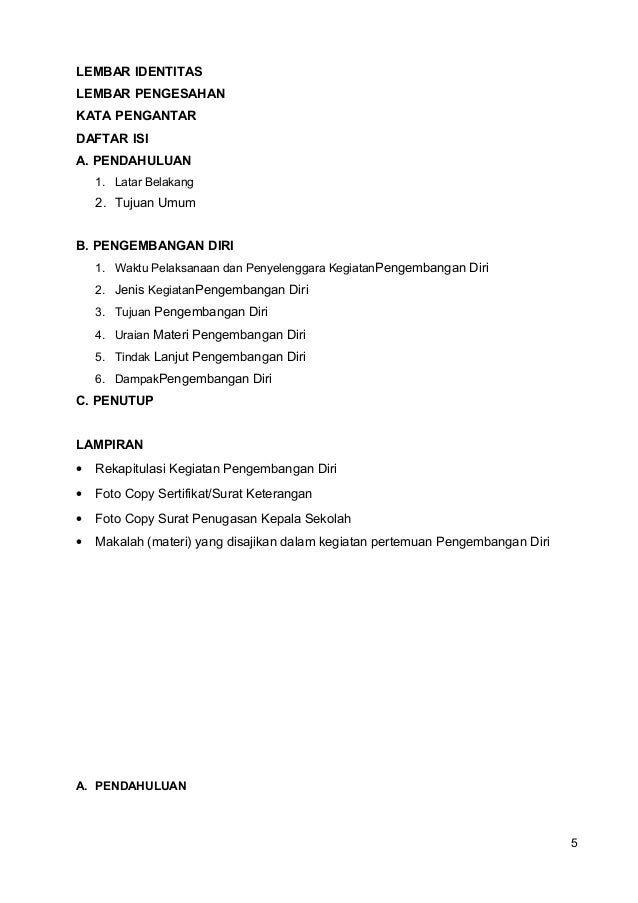 LEMBAR IDENTITAS
LEMBAR PENGESAHAN
KATA PENGANTAR
DAFTAR ISI
A. PENDAHULUAN
1. Latar Belakang
2. Tujuan Umum

B. PENGEMBANGAN DIRI
1. Waktu Pelaksanaan dan Penyelenggara KegiatanPengembangan Diri
2. Jenis KegiatanPengembangan Diri
3. Tujuan Pengembangan Diri
4. Uraian Materi Pengembangan Diri
5. Tindak Lanjut Pengembangan Diri
6. DampakPengembangan Diri
C. PENUTUP

LAMPIRAN
• Rekapitulasi Kegiatan Pengembangan Diri
• Foto Copy Sertifikat/Surat Keterangan
• Foto Copy Surat Penugasan Kepala Sekolah
• Makalah (materi) yang disajikan dalam kegiatan pertemuan Pengembangan Diri

A. PENDAHULUAN

5